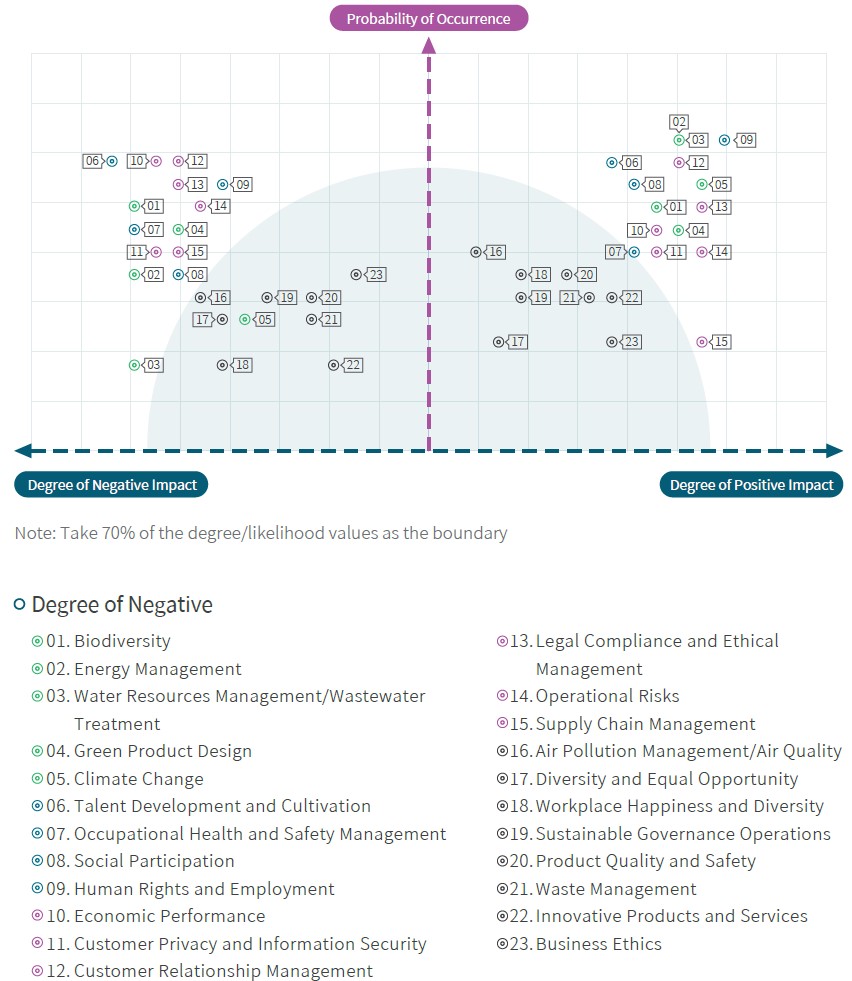 Probability of Occurrence

06 10 12
13 09
01 14
07 04
11 15
02 08 23
16 19 20
17 05 21
03 18 22

02
03 09
06 12
08 05
01 13
10 04
16 07 11 14
18 20
19 21 22
17 23 15

Degree of Negative Impact

Degree of Positive Impact

Note: Take 70% of the degree/likelihood values as the boundary

Degree of Negative

01. Biodiversity
02. Energy Management
03. Water Resources Management/Wastewater Treatment
04. Green Product Design
05. Climate Change
06. Talent Development and Cultivation
07. Occupational Health and Safety Management
08. Social Participation
09. Human Rights and Employment
10. Economic Performance
11. Customer Privacy and Information Security
12. Customer Relationship Management

13. Legal Compliance and Ethical Management
14. Operational Risks
15. Supply Chain Management
16. Air Pollution Management/Air Quality
17. Diversity and Equal Opportunity
18. Workplace Happiness and Diversity
19. Sustainable Governance Operations
20. Product Quality and Safety
21. Waste Management
22. Innovative Products and Services
23. Business Ethics